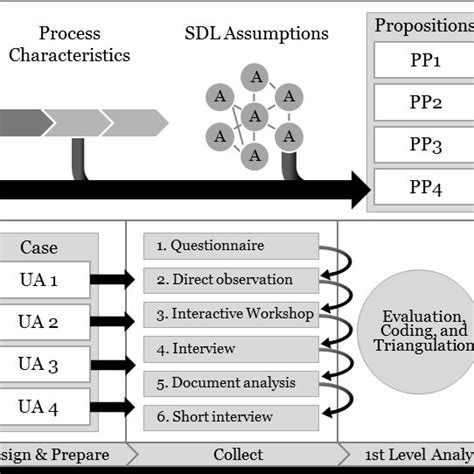 Process Characteristics

SDL Assumptions

A A A A A A A

Propositions

PP1

PP2

PP3

PP4

Case

UA 1

UA 2

UA 3

UA 4

1. Questionnaire

2. Direct observation

3. Interactive Workshop

4. Interview

5. Document analysis

6. Short interview

Evaluation, Coding, and Triangulation

sign & Prepare

Collect

1st Level Analy